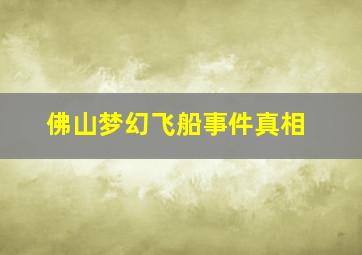 佛山梦幻飞船事件真相